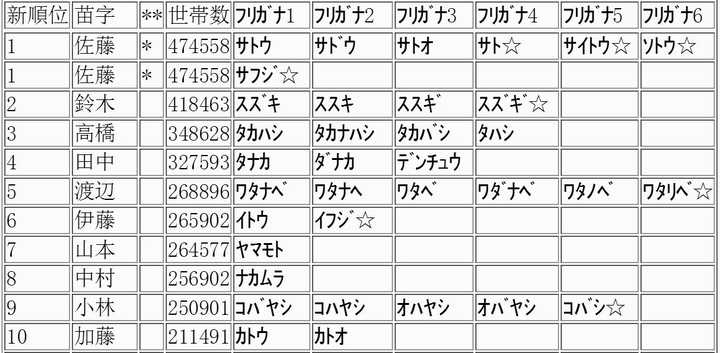 | 新順位 | 苗字 | ** | 世帯数 | フリガナ1 | フリガナ2 | フリガナ3 | フリガナ4 | フリガナ5 | フリガナ6 |
|---|---|---|---|---|---|---|---|---|---|
| 1 | 佐藤 | * | 474558 | サトウ | サドウ | サトオ | サト☆ | サイトウ☆ | ソトウ☆ |
| 1 | 佐藤 | * | 474558 | サフジ☆ | | | | | |
| 2 | 鈴木 | | 418463 | スズキ | ススキ | ススギ | スズギ☆ | | |
| 3 | 高橋 | | 348628 | タカハシ | タカナハシ | タカバシ | タハシ | | |
| 4 | 田中 | | 327593 | タナカ | ダナカ | デンチュウ | | | |
| 5 | 渡辺 | | 268896 | ワタナベ | ワタナヘ | ワタベ | ワダナベ | ワタノベ | ワタリベ☆ |
| 6 | 伊藤 | | 265902 | イトウ | イフジ☆ | | | | |
| 7 | 山本 | | 264577 | ヤマモト | | | | | |
| 8 | 中村 | | 256902 | ナカムラ | | | | | |
| 9 | 小林 | | 250901 | コバヤシ | コハヤシ | オハヤシ | オバヤシ | コバシ☆ | |
| 10 | 加藤 | | 211491 | カトウ | カトオ | | | | |